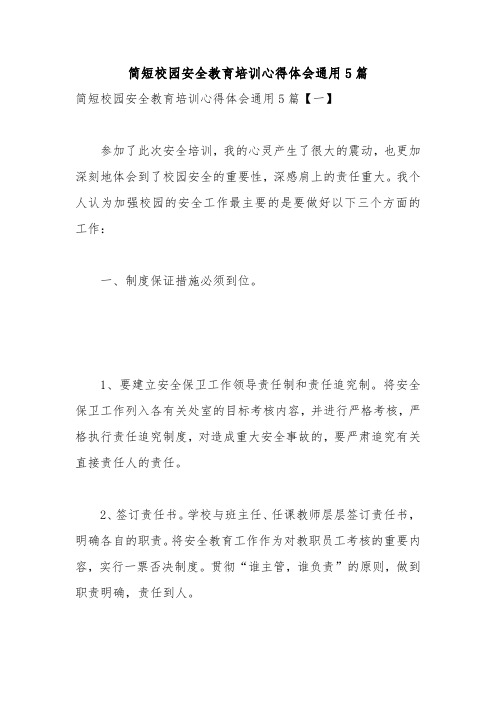 简短校园安全教育培训心得体会通用5篇

简短校园安全教育培训心得体会通用5篇【一】

参加了此次安全培训，我的心灵产生了很大的震动，也更加深刻地体会到了校园安全的重要性，深感肩上的责任重大。我个人认为加强校园的安全工作最主要的是要做好以下三个方面的工作：

一、制度保证措施必须到位。

1、要建立安全保卫工作领导责任制和责任追究制。将安全保卫工作列入各有关处室的目标考核内容，并进行严格考核，严格执行责任追究制度，对造成重大安全事故的，要严肃追究有关直接责任人的责任。

2、签订责任书。学校与班主任、任课教师层层签订责任书，明确各自的职责。将安全教育工作作为对教职员工考核的重要内容，实行一票否决制度。贯彻“谁主管，谁负责”的原则，做到职责明确，责任到人。